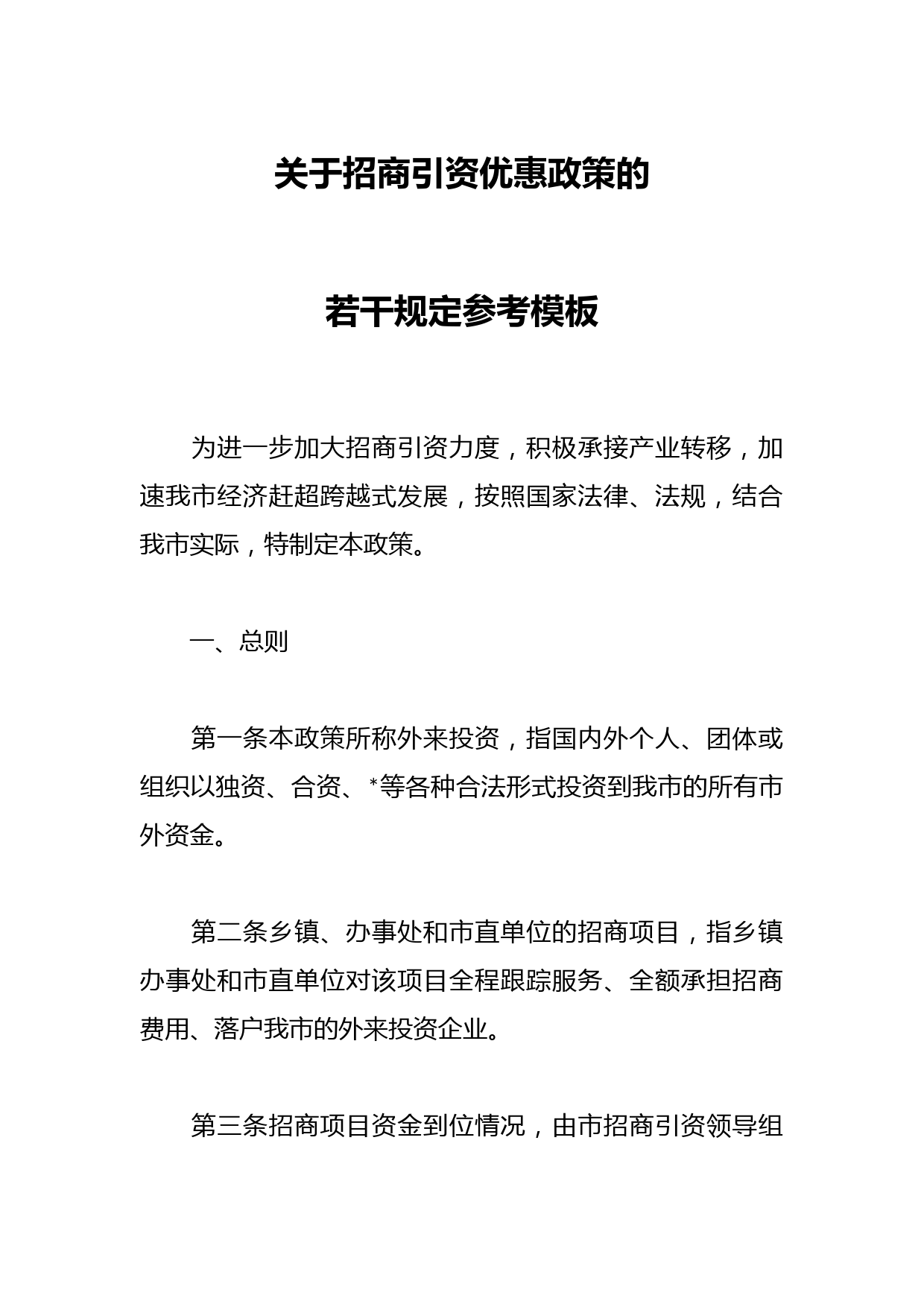 关于招商引资优惠政策的

若干规定参考模板

为进一步加大招商引资力度，积极承接产业转移，加速我市经济赶超跨越式发展，按照国家法律、法规，结合我市实际，特制定本政策。

一、总则

第一条本政策所称外来投资，指国内外个人、团体或组织以独资、合资、*等各种合法形式投资到我市的所有市外资金。

第二条乡镇、办事处和市直单位的招商项目，指乡镇办事处和市直单位对该项目全程跟踪服务、全额承担招商费用、落户我市的外来投资企业。

第三条招商项目资金到位情况，由市招商引资领导组